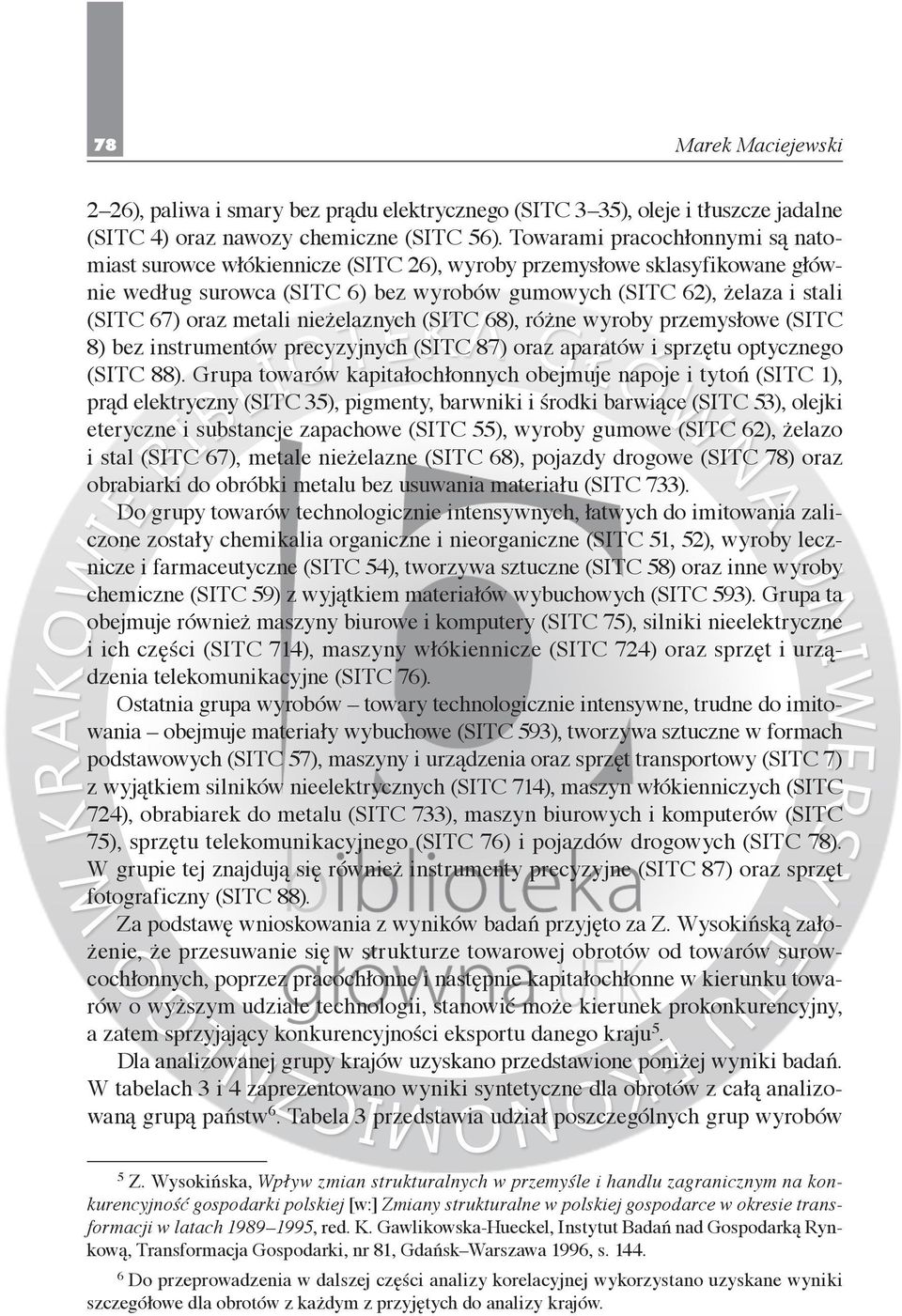 78

Marek Maciejewski

2–26), paliwa i smary bez prądu elektrycznego (SITC 3–35), oleje i tłuszcze jadalne (SITC 4) oraz nawozy chemiczne (SITC 56). Towarami pracochłonnymi są natomiast surowce włókiennicze (SITC 26), wyroby przemysłowe sklasyfikowane głównie według surowca (SITC 6) bez wyrobów gumowych (SITC 62), żelaza i stali (SITC 67) oraz metali nieżelaznych (SITC 68), różne wyroby przemysłowe (SITC 8) bez instrumentów precyzyjnych (SITC 87) oraz aparatów i sprzętu optycznego (SITC 88). Grupa towarów kapitałochłonnych obejmuje napoje i tytoń (SITC 1), prąd elektryczny (SITC 35), pigmenty, barwniki i środki barwiące (SITC 53), olejki eteryczne i substancje zapachowe (SITC 55), wyroby gumowe (SITC 62), żelazo i stal (SITC 67), metale nieżelazne (SITC 68), pojazdy drogowe (SITC 78) oraz obrabiarki do obróbki metalu bez usuwania materiału (SITC 733).

Do grupy towarów technologicznie intensywnych, łatwych do imitowania zaliczone zostały chemikalia organiczne i nieorganiczne (SITC 51, 52), wyroby lecznicze i farmaceutyczne (SITC 54), tworzywa sztuczne (SITC 58) oraz inne wyroby chemiczne (SITC 59) z wyjątkiem materiałów wybuchowych (SITC 593). Grupa ta obejmuje również maszyny biurowe i komputery (SITC 75), silniki nieelektryczne i ich części (SITC 714), maszyny włókiennicze (SITC 724) oraz sprzęt i urządzenia telekomunikacyjne (SITC 76).

Ostatnia grupa wyrobów – towary technologicznie intensywne, trudne do imitowania – obejmuje materiały wybuchowe (SITC 593), tworzywa sztuczne w formach podstawowych (SITC 57), maszyny i urządzenia oraz sprzęt transportowy (SITC 7) z wyjątkiem silników nieelektrycznych (SITC 714), maszyn włókienniczych (SITC 724), obrabiarek do metalu (SITC 733), maszyn biurowych i komputerów (SITC 75), sprzętu telekomunikacyjnego (SITC 76) i pojazdów drogowych (SITC 78). W grupie tej znajdują się również instrumenty precyzyjne (SITC 87) oraz sprzęt fotograficzny (SITC 88).

Za podstawę wnioskowania z wyników badań przyjęto za Z. Wysokińską założenie, że przesuwanie się w strukturze towarowej obrotów od towarów surowcochłonnych, poprzez pracochłonne i następnie kapitałochłonne w kierunku towarów o wyższym udziale technologii, stanowić może kierunek prokonkurencyjny, a zatem sprzyjający konkurencyjności eksportu danego kraju$^5$.

Dla analizowanej grupy krajów uzyskano przedstawione poniżej wyniki badań. W tabelach 3 i 4 zaprezentowano wyniki syntetyczne dla obrotów z całą analizowaną grupą państw$^6$. Tabela 3 przedstawia udział poszczególnych grup wyrobów

$^5$ Z. Wysokińska, Wpływ zmian strukturalnych w przemyśle i handlu zagranicznym na konkurencyjność gospodarki polskiej [w:] Zmiany strukturalne w polskiej gospodarce w okresie transformacji w latach 1989–1995, red. K. Gawlikowska-Hueckel, Instytut Badań nad Gospodarką Rynkową, Transformacja Gospodarki, nr 81, Gdańsk–Warszawa 1996, s. 144.

$^6$ Do przeprowadzenia w dalszej części analizy korelacyjnej wykorzystano uzyskane wyniki szczegółowe dla obrotów z każdym z przyjętych do analizy krajów.

biblioteka
główna